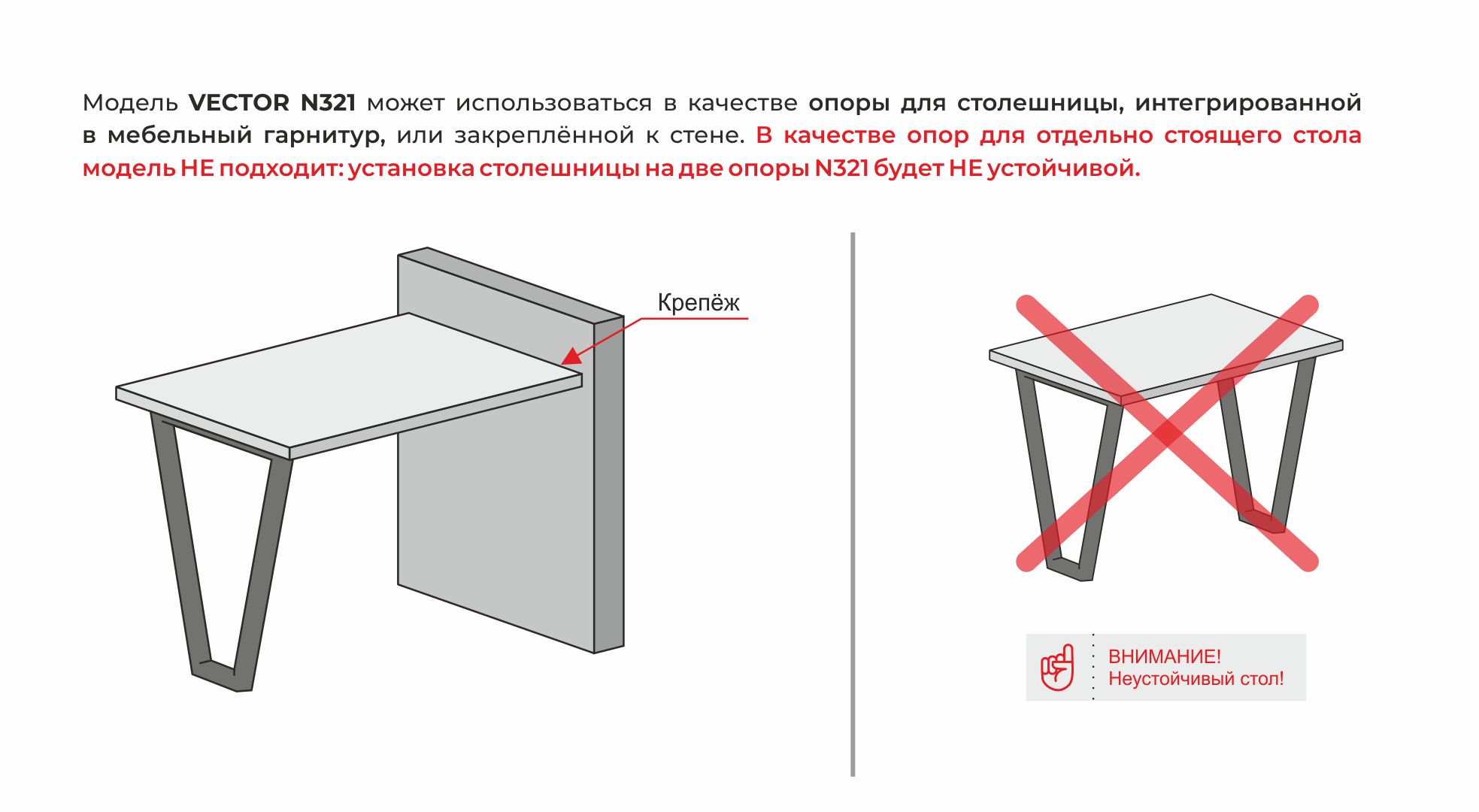 Модель VECTOR N321 может использоваться в качестве опоры для столешницы, интегрированной в мебельный гарнитур, или закреплённой к стене. В качестве опор для отдельно стоящего стола модель НЕ подходит: установка столешницы на две опоры N321 будет НЕ устойчивой.

Крепёж

ВНИМАНИЕ!
Неустойчивый стол!